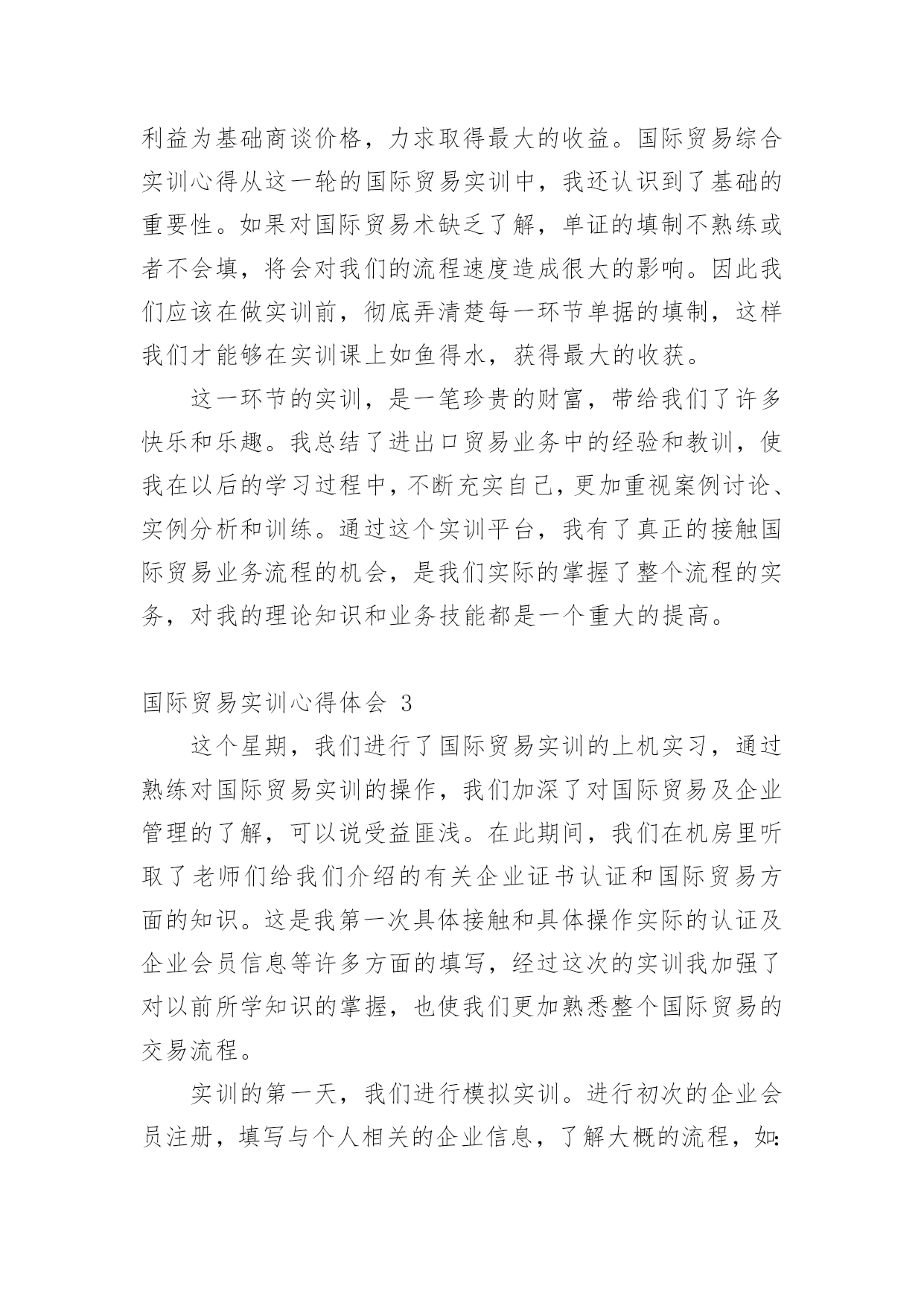 利益为基础商谈价格，力求取得最大的收益。国际贸易综合实训心得从这一轮的国际贸易实训中，我还认识到了基础的重要性。如果对国际贸易术缺乏了解，单证的填制不熟练或者不会填，将会对我们的流程速度造成很大的影响。因此我们应该在做实训前，彻底弄清楚每一环节单据的填制，这样我们才能够在实训课上如鱼得水，获得最大的收获。

这一环节的实训，是一笔珍贵的财富，带给我们了许多快乐和乐趣。我总结了进出口贸易业务中的经验和教训，使我在以后的学习过程中，不断充实自己，更加重视案例讨论、实例分析和训练。通过这个实训平台，我有了真正的接触国际贸易业务流程的机会，是我们实际的掌握了整个流程的实务，对我的理论知识和业务技能都是一个重大的提高。

国际贸易实训心得体会 3

这个星期，我们进行了国际贸易实训的上机实习，通过熟练对国际贸易实训的操作，我们加深了对国际贸易及企业管理的了解，可以说受益匪浅。在此期间，我们在机房里听取了老师们给我们介绍的有关企业证书认证和国际贸易方面的知识。这是我第一次具体接触和具体操作实际的认证及企业会员信息等许多方面的填写，经过这次的实训我加强了对以前所学知识的掌握，也使我们更加熟悉整个国际贸易的交易流程。

实训的第一天，我们进行模拟实训。进行初次的企业会员注册，填写与个人相关的企业信息，了解大概的流程，如: